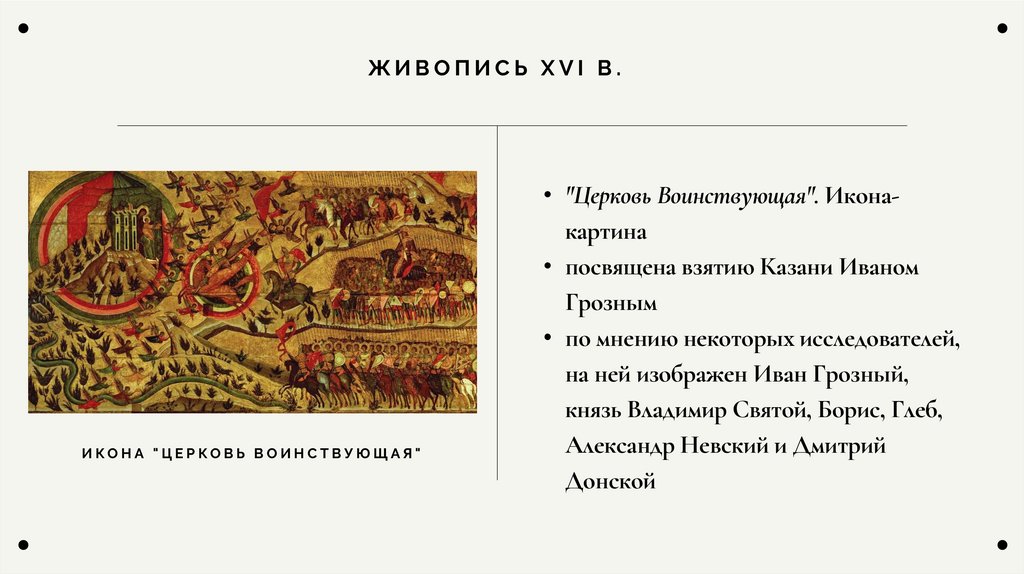 ЖИВОПИСЬ XVI В.

ИКОНА "ЦЕРКОВЬ ВОИНСТВУЮЩАЯ"

• "Церковь Воинствующая". Икона-картина
• посвящена взятию Казани Иваном Грозным
• по мнению некоторых исследователей, на ней изображен Иван Грозный, князь Владимир Святой, Борис, Глеб, Александр Невский и Дмитрий Донской